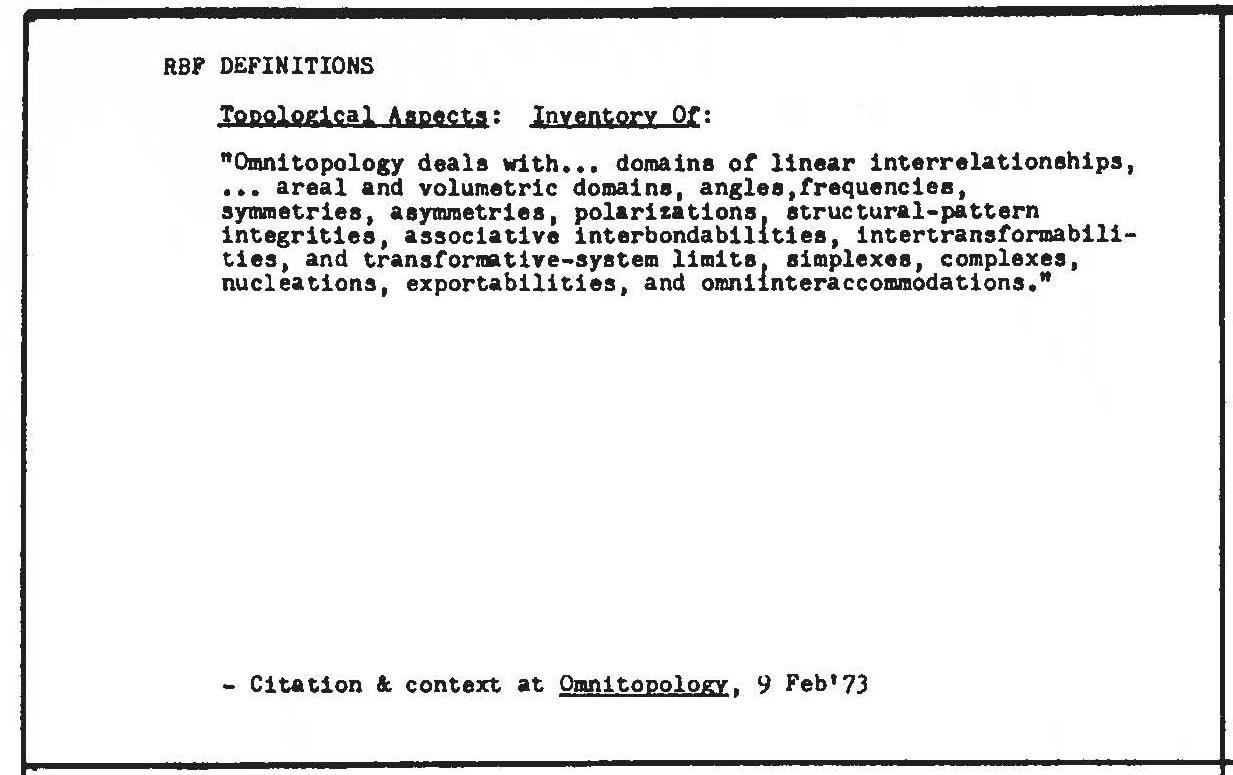 RBF DEFINITIONS

Topological Aspects: Inventory Of:

"Omnitopology deals with... domains of linear interrelationships, ... areal and volumetric domains, angles,frequencies, symmetries, asymmetries, polarizations, structural-pattern integrities, associative interbondabilities, intertransformabilities, and transformative-system limits, simplexes, complexes, nucleations, exportabilities, and omniinteraccommodations."

- Citation & context at Omnitopology, 9 Feb'73